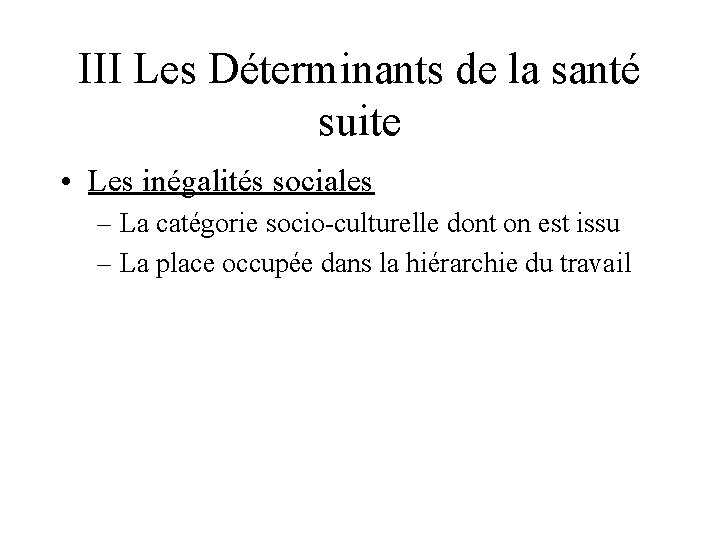 III Les Déterminants de la santé suite

• Les inégalités sociales
– La catégorie socio-culturelle dont on est issu
– La place occupée dans la hiérarchie du travail